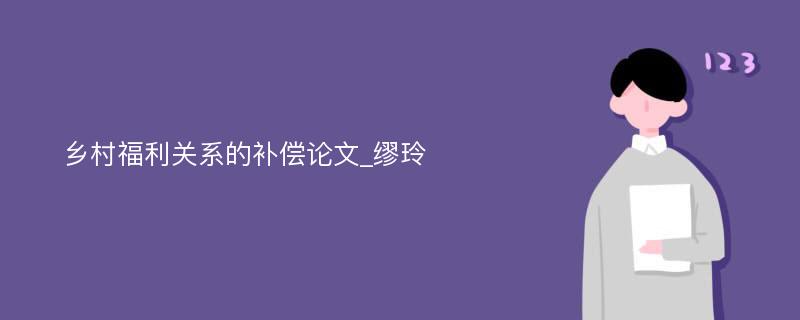 乡村福利关系的补偿论文_缪玲

123